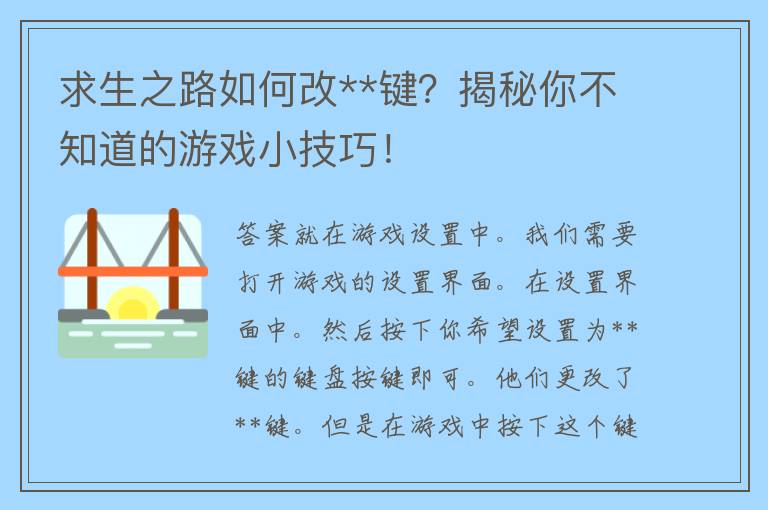 求生之路如何改**键？揭秘你不知道的游戏小技巧！

答案就在游戏设置中。我们需要打开游戏的设置界面。在设置界面中。然后按下你希望设置为**键的键盘按键即可。他们更改了**键。但是在游戏中按下这个键